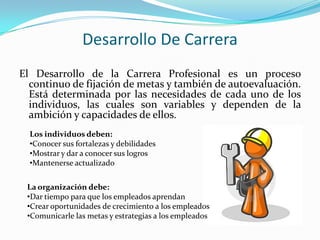 Desarrollo De Carrera

El Desarrollo de la Carrera Profesional es un proceso continuo de fijación de metas y también de autoevaluación. Está determinada por las necesidades de cada uno de los individuos, las cuales son variables y dependen de la ambición y capacidades de ellos.

Los individuos deben:
•Conocer sus fortalezas y debilidades
•Mostrar y dar a conocer sus logros
•Mantenerse actualizado

La organización debe:
•Dar tiempo para que los empleados aprendan
•Crear oportunidades de crecimiento a los empleados
•Comunicarle las metas y estrategias a los empleados